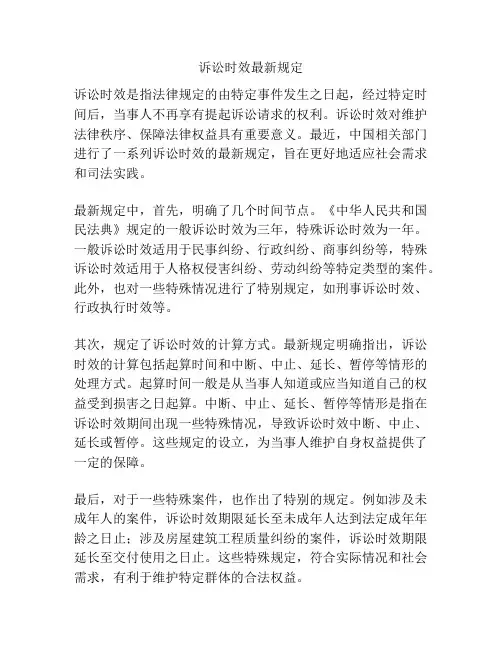 诉讼时效最新规定

诉讼时效是指法律规定的由特定事件发生之日起，经过特定时间后，当事人不再享有提起诉讼请求的权利。诉讼时效对维护法律秩序、保障法律权益具有重要意义。最近，中国相关部门进行了一系列诉讼时效的最新规定，旨在更好地适应社会需求和司法实践。

最新规定中，首先，明确了几个时间节点。《中华人民共和国民法典》规定的一般诉讼时效为三年，特殊诉讼时效为一年。一般诉讼时效适用于民事纠纷、行政纠纷、商事纠纷等，特殊诉讼时效适用于人格权侵害纠纷、劳动纠纷等特定类型的案件。此外，也对一些特殊情况进行了特别规定，如刑事诉讼时效、行政执行时效等。

其次，规定了诉讼时效的计算方式。最新规定明确指出，诉讼时效的计算包括起算时间和中断、中止、延长、暂停等情形的处理方式。起算时间一般是从当事人知道或应当知道自己的权益受到损害之日起算。中断、中止、延长、暂停等情形是指在诉讼时效期间出现一些特殊情况，导致诉讼时效中断、中止、延长或暂停。这些规定的设立，为当事人维护自身权益提供了一定的保障。

最后，对于一些特殊案件，也作出了特别的规定。例如涉及未成年人的案件，诉讼时效期限延长至未成年人达到法定成年年龄之日止；涉及房屋建筑工程质量纠纷的案件，诉讼时效期限延长至交付使用之日止。这些特殊规定，符合实际情况和社会需求，有利于维护特定群体的合法权益。